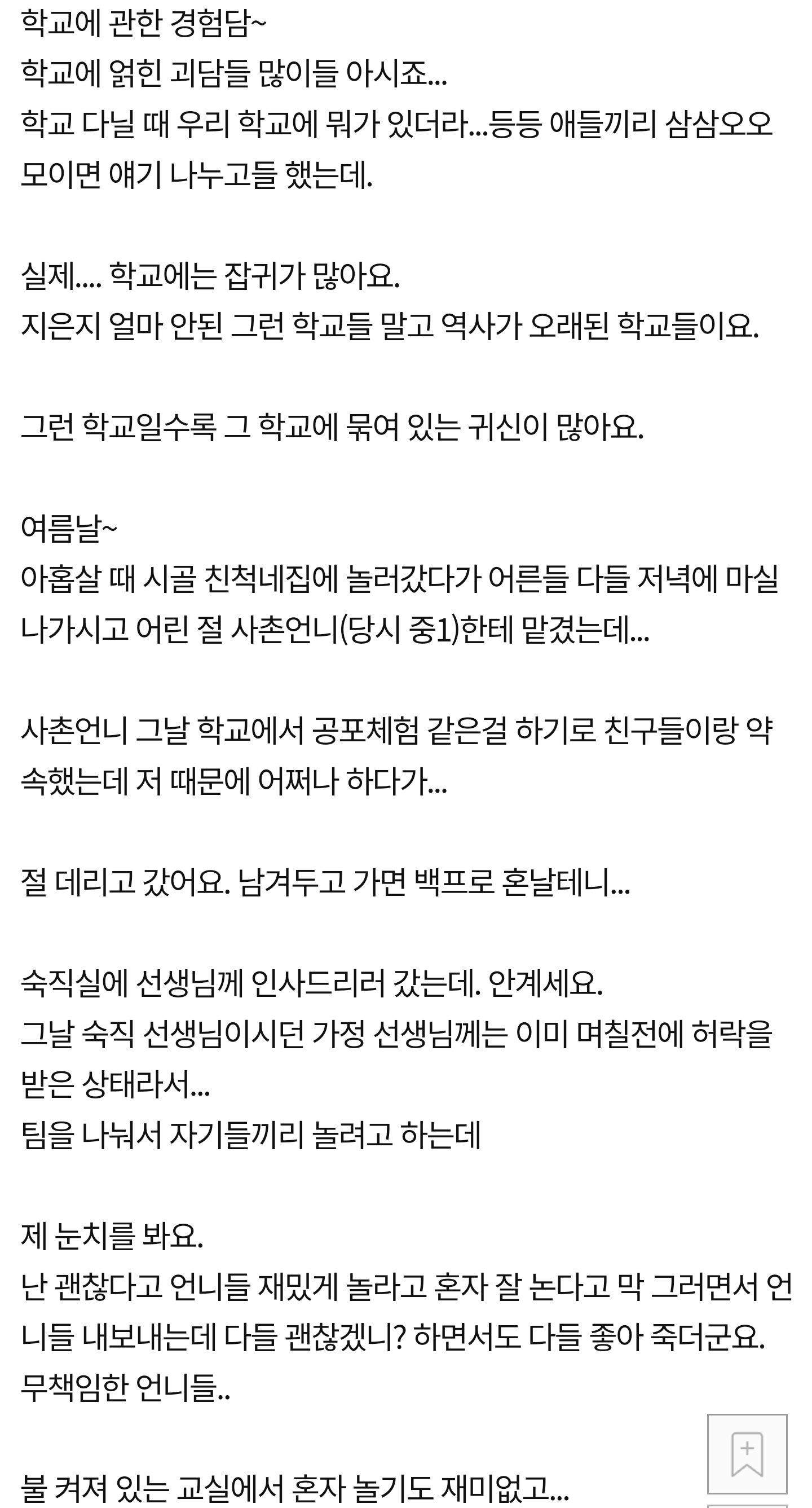 학교에 관한 경험담~
학교에 얽힌 괴담들 많이들 아시죠...
학교 다닐 때 우리 학교에 뭐가 있더라...등등 애들끼리 삼삼오오 모이면 얘기 나누고들 했는데.

실제.... 학교에는 잡귀가 많아요.
지은지 얼마 안된 그런 학교들 말고 역사가 오래된 학교들이요.

그런 학교일수록 그 학교에 묶여 있는 귀신이 많아요.

여름날~
아홉살 때 시골 친척네집에 놀러갔다가 어른들 다들 저녁에 마실 나가시고 어린 절 사촌언니(당시 중1)한테 맡겼는데...

사촌언니 그날 학교에서 공포체험 같은걸 하기로 친구들이랑 약속했는데 저 때문에 어쩌나 하다가...

절 데리고 갔어요. 남겨두고 가면 백프로 혼날테니...

숙직실에 선생님께 인사드리러 갔는데. 안계세요.
그날 숙직 선생님이시던 가정 선생님께는 이미 며칠전에 허락을 받은 상태라서...
팀을 나눠서 자기들끼리 놀려고 하는데

제 눈치를 봐요.
난 괜찮다고 언니들 재밌게 놀라고 혼자 잘 논다고 막 그러면서 언니들 내보내는데 다들 괜찮겠니? 하면서도 다들 좋아 죽더군요.
무책임한 언니들..

불 켜져 있는 교실에서 혼자 놀기도 재미없고...